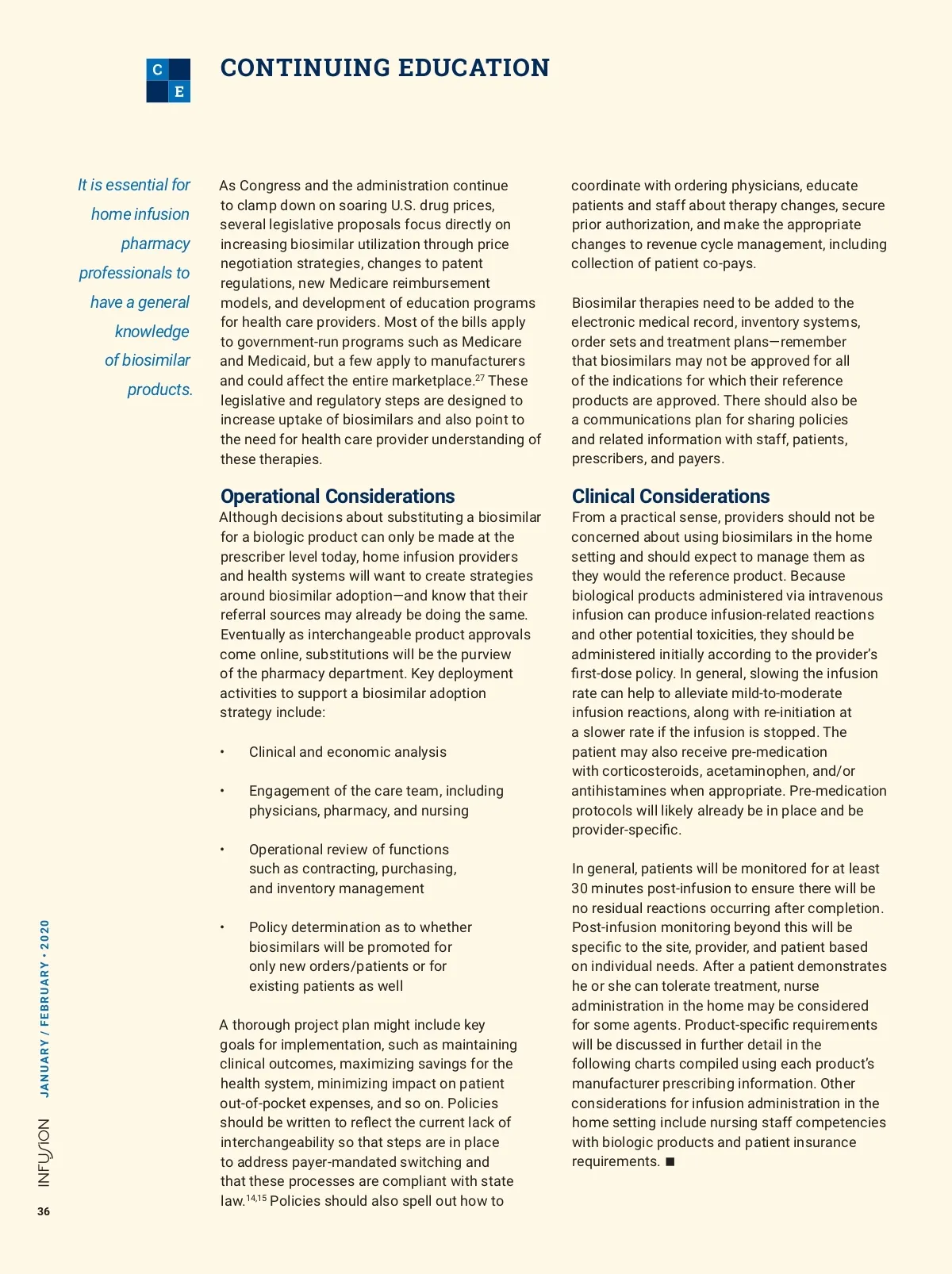 C
E

CONTINUING EDUCATION

It is essential for home infusion pharmacy professionals to have a general knowledge of biosimilar products.

As Congress and the administration continue to clamp down on soaring U.S. drug prices, several legislative proposals focus directly on increasing biosimilar utilization through price negotiation strategies, changes to patent regulations, new Medicare reimbursement models, and development of education programs for health care providers. Most of the bills apply to government-run programs such as Medicare and Medicaid, but a few apply to manufacturers and could affect the entire marketplace.$^{27}$ These legislative and regulatory steps are designed to increase uptake of biosimilars and also point to the need for health care provider understanding of these therapies.

Operational Considerations

Although decisions about substituting a biosimilar for a biologic product can only be made at the prescriber level today, home infusion providers and health systems will want to create strategies around biosimilar adoption—and know that their referral sources may already be doing the same. Eventually as interchangeable product approvals come online, substitutions will be the purview of the pharmacy department. Key deployment activities to support a biosimilar adoption strategy include:

• Clinical and economic analysis

• Engagement of the care team, including physicians, pharmacy, and nursing

• Operational review of functions such as contracting, purchasing, and inventory management

• Policy determination as to whether biosimilars will be promoted for only new orders/patients or for existing patients as well

A thorough project plan might include key goals for implementation, such as maintaining clinical outcomes, maximizing savings for the health system, minimizing impact on patient out-of-pocket expenses, and so on. Policies should be written to reflect the current lack of interchangeability so that steps are in place to address payer-mandated switching and that these processes are compliant with state law.$^{14,15}$ Policies should also spell out how to coordinate with ordering physicians, educate patients and staff about therapy changes, secure prior authorization, and make the appropriate changes to revenue cycle management, including collection of patient co-pays.

Biosimilar therapies need to be added to the electronic medical record, inventory systems, order sets and treatment plans—remember that biosimilars may not be approved for all of the indications for which their reference products are approved. There should also be a communications plan for sharing policies and related information with staff, patients, prescribers, and payers.

Clinical Considerations

From a practical sense, providers should not be concerned about using biosimilars in the home setting and should expect to manage them as they would the reference product. Because biological products administered via intravenous infusion can produce infusion-related reactions and other potential toxicities, they should be administered initially according to the provider's first-dose policy. In general, slowing the infusion rate can help to alleviate mild-to-moderate infusion reactions, along with re-initiation at a slower rate if the infusion is stopped. The patient may also receive pre-medication with corticosteroids, acetaminophen, and/or antihistamines when appropriate. Pre-medication protocols will likely already be in place and be provider-specific.

In general, patients will be monitored for at least 30 minutes post-infusion to ensure there will be no residual reactions occurring after completion. Post-infusion monitoring beyond this will be specific to the site, provider, and patient based on individual needs. After a patient demonstrates he or she can tolerate treatment, nurse administration in the home may be considered for some agents. Product-specific requirements will be discussed in further detail in the following charts compiled using each product's manufacturer prescribing information. Other considerations for infusion administration in the home setting include nursing staff competencies with biologic products and patient insurance requirements. ■

INFUSION JANUARY / FEBRUARY • 2020

36